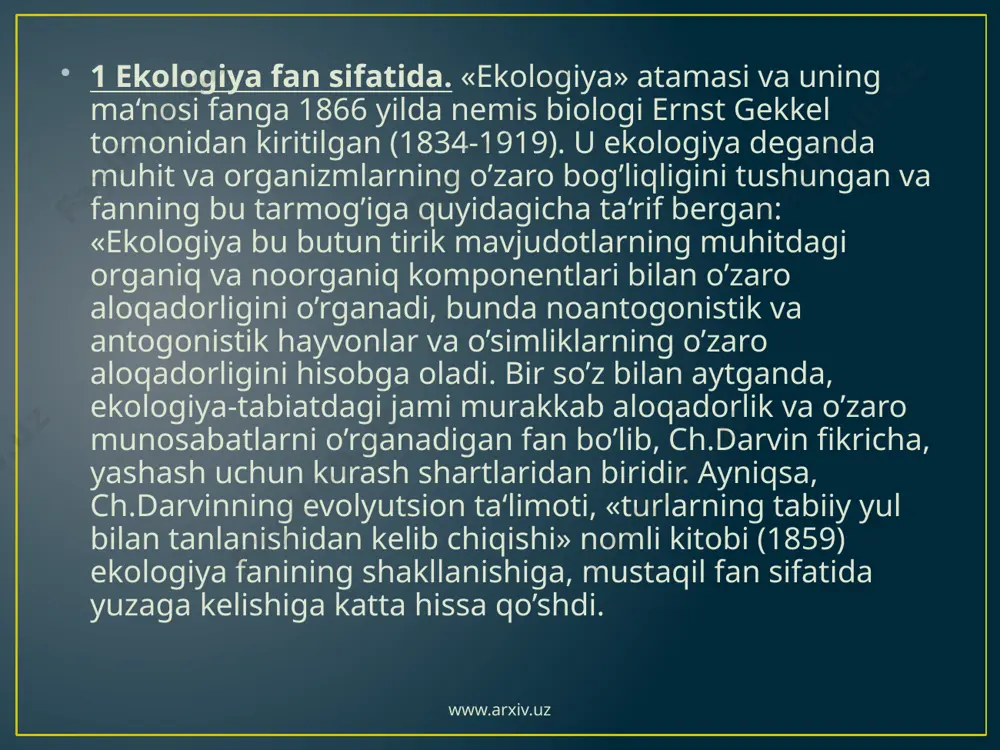 • 1 Ekologiya fan sifatida. «Ekologiya» atamasi va uning ma‘nosi fanga 1866 yilda nemis biologi Ernst Gekkel tomonidan kiritilgan (1834-1919). U ekologiya deganda muhit va organizmlarning o’zaro bog’liqligini tushungan va fanning bu tarmog’iga quyidagicha ta‘rif bergan: «Ekologiya bu butun tirik mavjudotlarning muhitdagi organiq va noorganiq komponentlari bilan o’zaro aloqadorligini o’rganadi, bunda noantogonistik va antogonistik hayvonlar va o’simliklarning o’zaro aloqadorligini hisobga oladi. Bir so’z bilan aytganda, ekologiya-tabiatdagi jami murakkab aloqadorlik va o’zaro munosabatlarni o’rganadigan fan bo’lib, Ch.Darvin fikricha, yashash uchun kurash shartlaridan biridir. Ayniqsa, Ch.Darvinning evolyutsion ta‘limoti, «turlarning tabiiy yul bilan tanlanishidan kelib chiqishi» nomli kitobi (1859) ekologiya fanining shakllanishiga, mustaqil fan sifatida yuzaga kelishiga katta hissa qo’shdi.

www.arxiv.uz